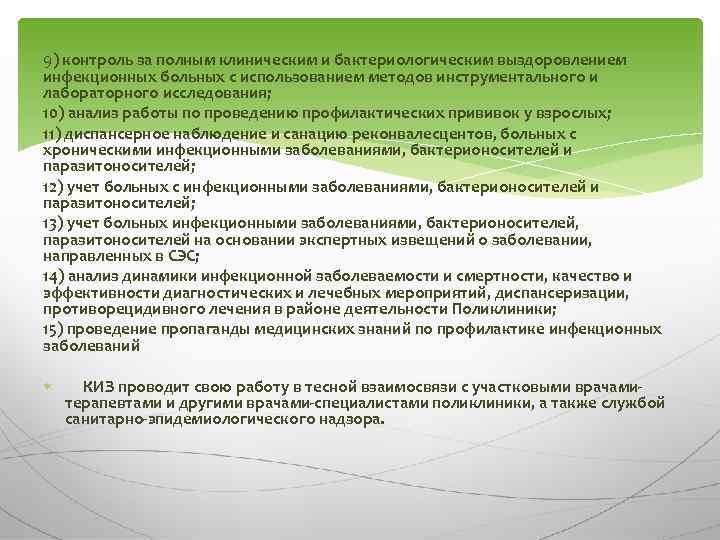 9) контроль за полным клиническим и бактериологическим выздоровлением инфекционных больных с использованием методов инструментального и лабораторного исследования;

10) анализ работы по проведению профилактических прививок у взрослых;

11) диспансерное наблюдение и санацию реконвалесцентов, больных с хроническими инфекционными заболеваниями, бактерионосителей и паразитоносителей;

12) учет больных с инфекционными заболеваниями, бактерионосителей и паразитоносителей;

13) учет больных инфекционными заболеваниями, бактерионосителей, паразитоносителей на основании экспертных извещений о заболевании, направленных в СЭС;

14) анализ динамики инфекционной заболеваемости и смертности, качество и эффективности диагностических и лечебных мероприятий, диспансеризации, противорецидивного лечения в районе деятельности Поликлиники;

15) проведение пропаганды медицинских знаний по профилактике инфекционных заболеваний

КИЗ проводит свою работу в тесной взаимосвязи с участковыми врачами-терапевтами и другими врачами-специалистами поликлиники, а также службой санитарно-эпидемиологического надзора.